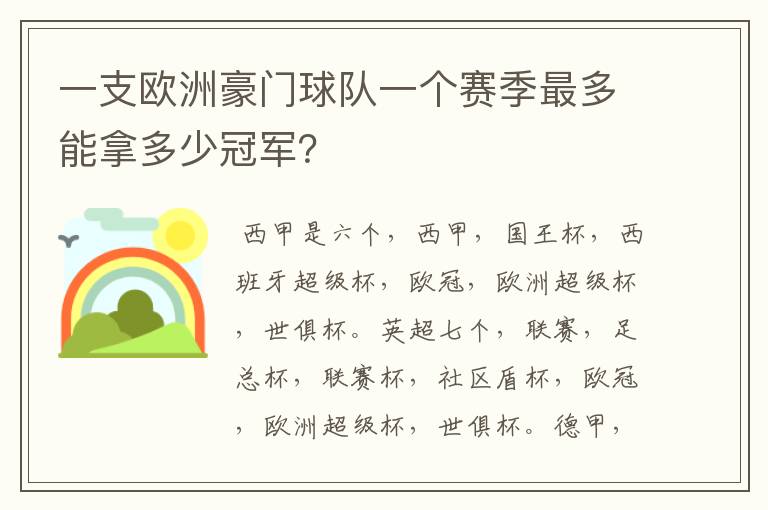 一支欧洲豪门球队一个赛季最多能拿多少冠军?

西甲是六个，西甲，国王杯，西班牙超级杯，欧冠，欧洲超级杯，世俱杯。英超七个，联赛，足总杯，联赛杯，社区盾杯，欧冠，欧洲超级杯，世俱杯。德甲，